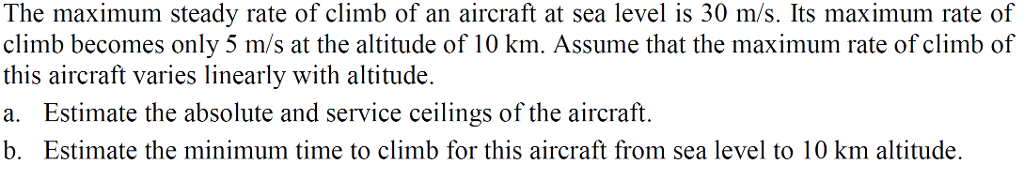 The maximum steady rate of climb of an aircraft at sea level is 30 m/s. Its maximum rate of climb becomes only 5 m/s at the altitude of 10 km. Assume that the maximum rate of climb of this aircraft varies linearly with altitude.

a. Estimate the absolute and service ceilings of the aircraft.

b. Estimate the minimum time to climb for this aircraft from sea level to 10 km altitude.